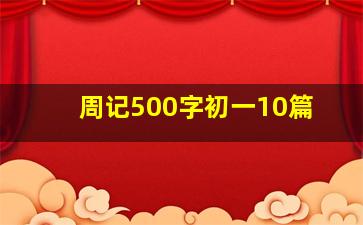 周记500字初一10篇